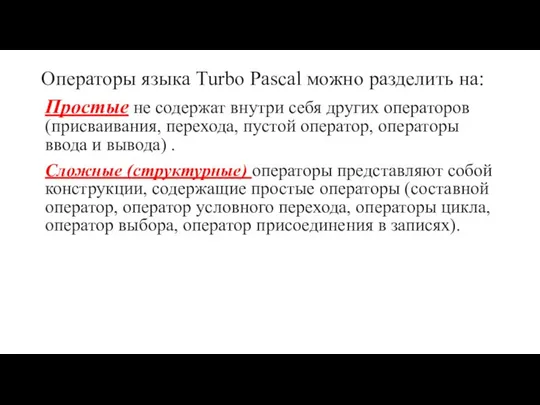 Операторы языка Turbo Pascal можно разделить на:

Простые не содержат внутри себя других операторов (присваивания, перехода, пустой оператор, операторы ввода и вывода) .

Сложные (структурные) операторы представляют собой конструкции, содержащие простые операторы (составной оператор, оператор условного перехода, операторы цикла, оператор выбора, оператор присоединения в записях).